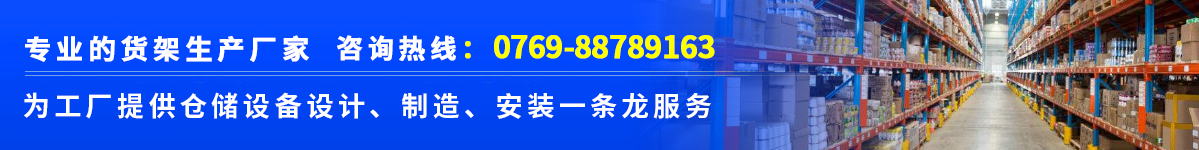 专业的货架生产厂家 咨询热线：0769-88789163

为工厂提供仓储设备设计、制造、安装一条龙服务